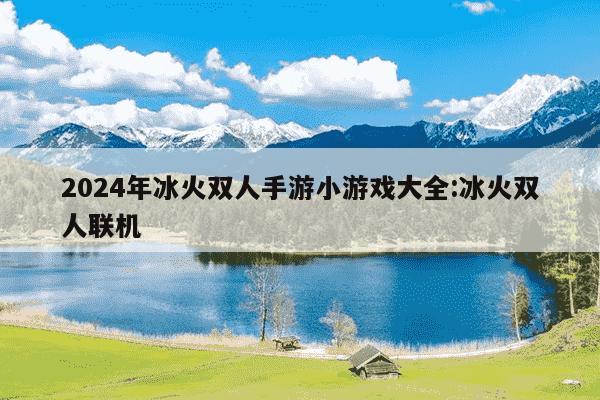 2024年冰火双人手游小游戏大全:冰火双人联机